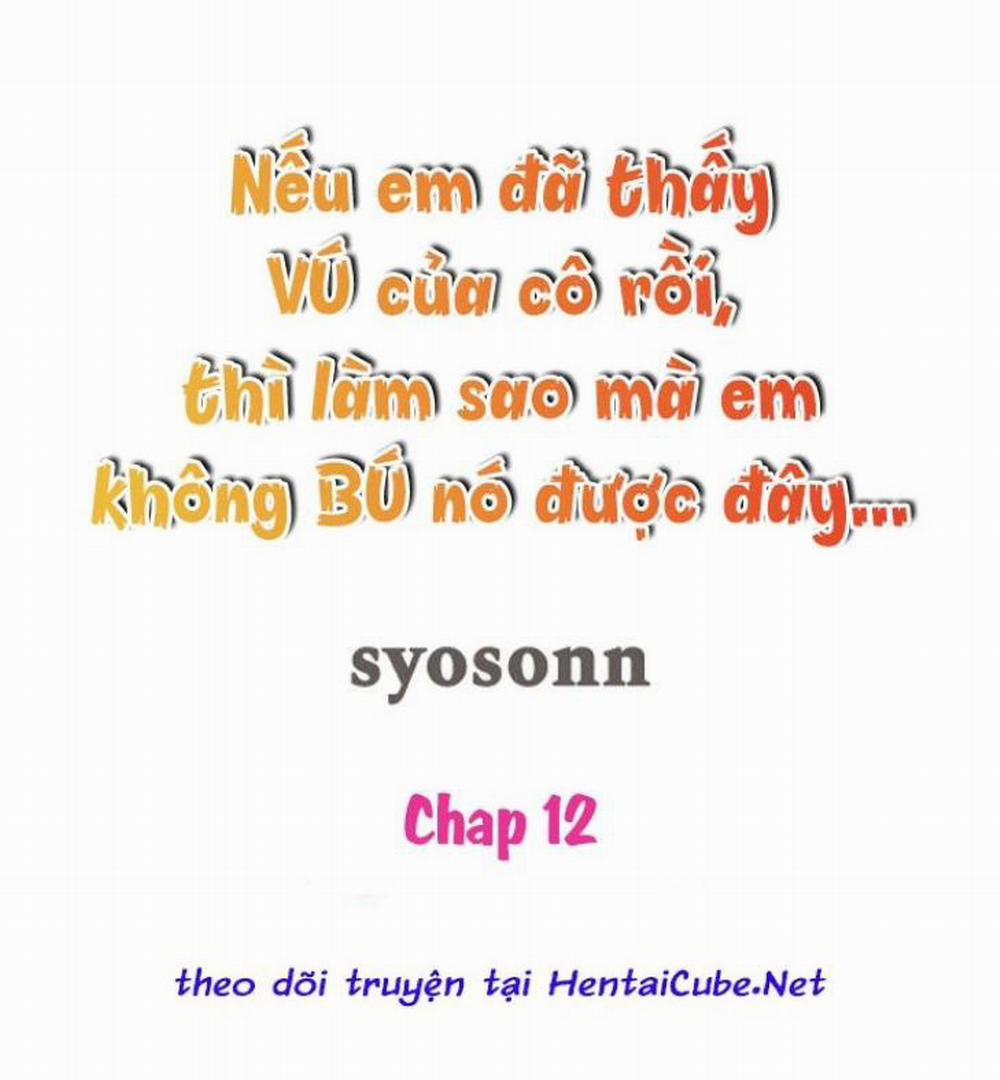 Nếu em đã thấy VÚ của cô rồi, thì làm sao mà em không BÚ nó được đây...

syosonn

Chap 12

theo dõi truyện tại HentaiCube.Net